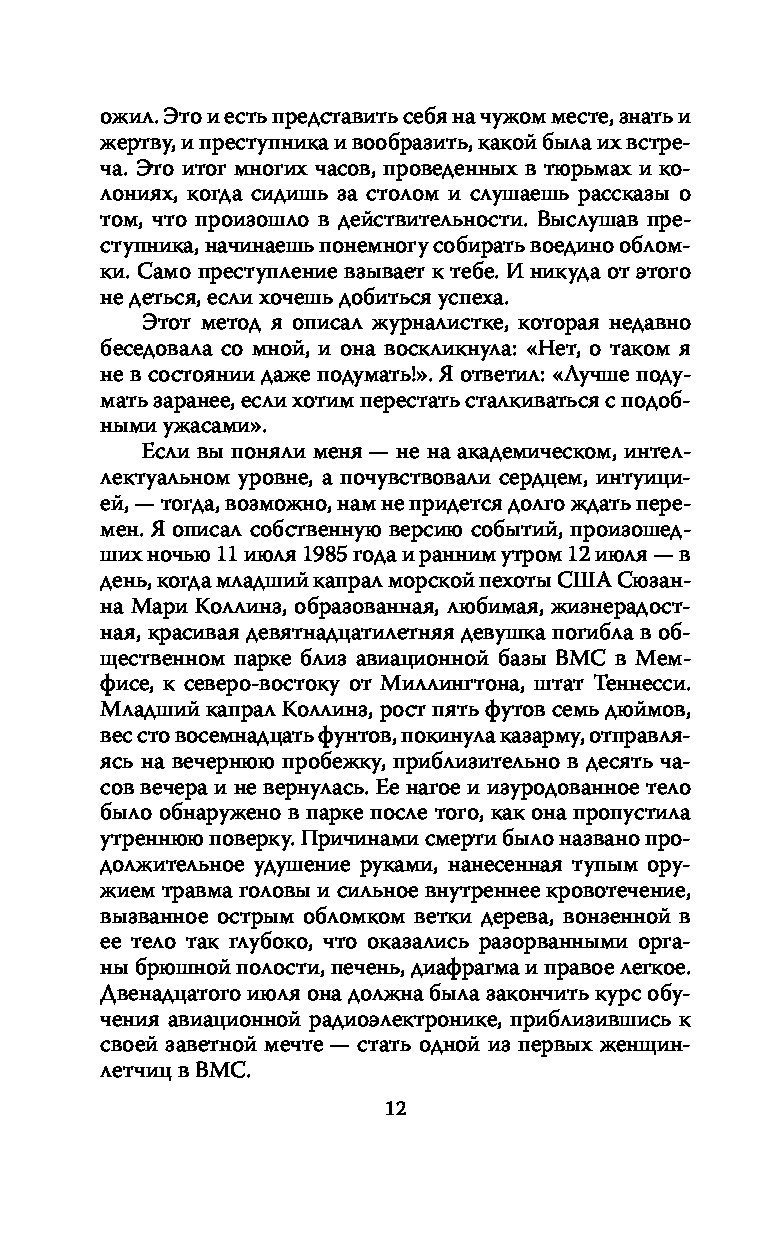 ожил. Это и есть представить себя на чужом месте, знать и жертву, и преступника и вообразить, какой была их встреча. Это итог многих часов, проведенных в тюрьмах и колониях, когда сидишь за столом и слушаешь рассказы о том, что произошло в действительности. Выслушав преступника, начинаешь понемногу собирать воедино обломки. Само преступление взывает к тебе. И никуда от этого не деться, если хочешь добиться успеха.

Этот метод я описал журналистке, которая недавно беседовала со мной, и она воскликнула: «Нет, о таком я не в состоянии даже подумать!». Я ответил: «Лучше подумать заранее, если хотим перестать сталкиваться с подобными ужасами».

Если вы поняли меня — не на академическом, интеллектуальном уровне, а почувствовали сердцем, интуицией, — тогда, возможно, нам не придется долго ждать перемен. Я описал собственную версию событий, произошедших ночью 11 июля 1985 года и ранним утром 12 июля — в день, когда младший капрал морской пехоты США Сюзанна Мари Коллинз, образованная, любимая, жизнерадостная, красивая девятнадцатилетняя девушка погибла в общественном парке близ авиационной базы ВМС в Мемфисе, к северо-востоку от Миллингтона, штат Теннесси. Младший капрал Коллинз, рост пять футов семь дюймов, вес сто восемнадцать фунтов, покинула казарму, отправляясь на вечернюю пробежку, приблизительно в десять часов вечера и не вернулась. Ее нагое и изуродованное тело было обнаружено в парке после того, как она пропустила утреннюю поверку. Причинами смерти было названо продолжительное удушение руками, нанесенная тупым оружием травма головы и сильное внутреннее кровотечение, вызванное острым обломком ветки дерева, вонзенной в ее тело так глубоко, что оказались разорванными органы брюшной полости, печень, диафрагма и правое легкое. Двенадцатого июля она должна была закончить курс обучения авиационной радиоэлектронике, приблизившись к своей заветной мечте — стать одной из первых женщин-летчиц в ВМС.

12